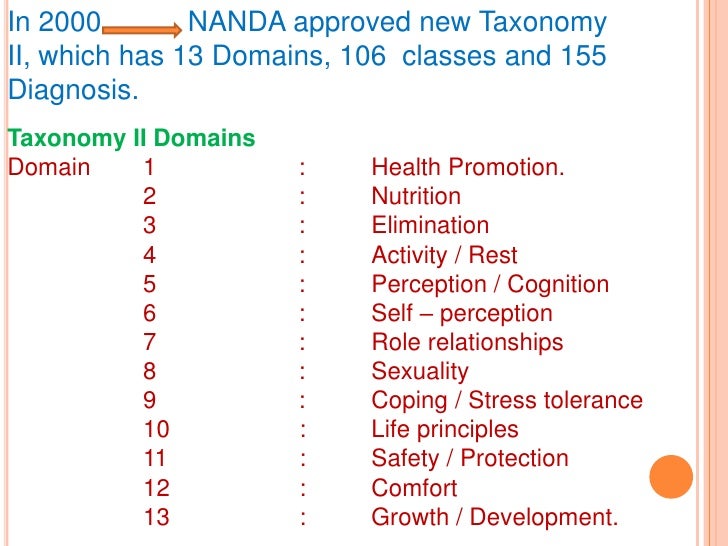 In 2000 → NANDA approved new Taxonomy II, which has 13 Domains, 106 classes and 155 Diagnosis.

Taxonomy II Domains
Domain 1 : Health Promotion.
2 : Nutrition
3 : Elimination
4 : Activity / Rest
5 : Perception / Cognition
6 : Self – perception
7 : Role relationships
8 : Sexuality
9 : Coping / Stress tolerance
10 : Life principles
11 : Safety / Protection
12 : Comfort
13 : Growth / Development.